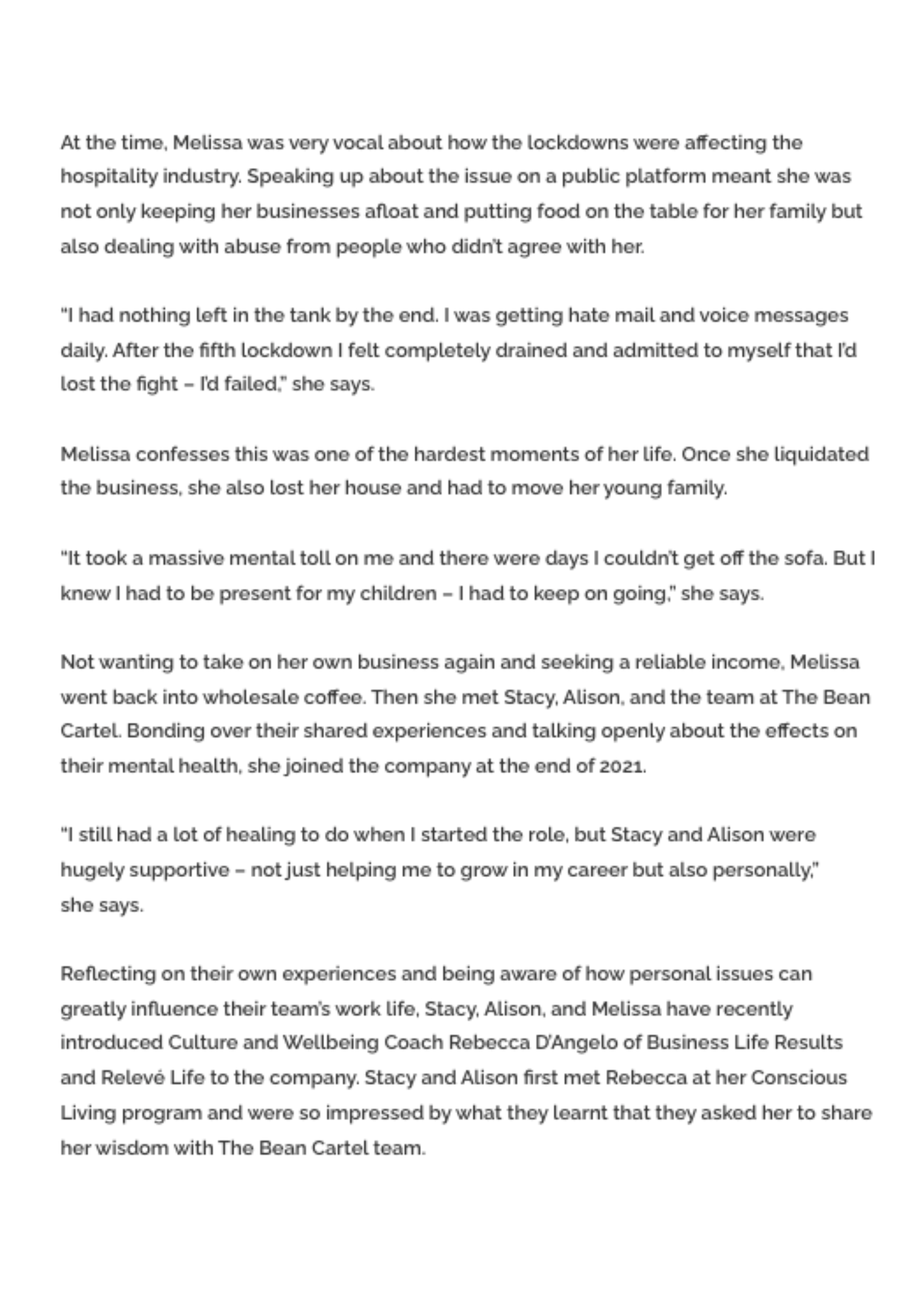 At the time, Melissa was very vocal about how the lockdowns were affecting the hospitality industry. Speaking up about the issue on a public platform meant she was not only keeping her businesses afloat and putting food on the table for her family but also dealing with abuse from people who didn't agree with her.

"I had nothing left in the tank by the end. I was getting hate mail and voice messages daily. After the fifth lockdown I felt completely drained and admitted to myself that I'd lost the fight – I'd failed," she says.

Melissa confesses this was one of the hardest moments of her life. Once she liquidated the business, she also lost her house and had to move her young family.

"It took a massive mental toll on me and there were days I couldn't get off the sofa. But I knew I had to be present for my children – I had to keep on going," she says.

Not wanting to take on her own business again and seeking a reliable income, Melissa went back into wholesale coffee. Then she met Stacy, Alison, and the team at The Bean Cartel. Bonding over their shared experiences and talking openly about the effects on their mental health, she joined the company at the end of 2021.

"I still had a lot of healing to do when I started the role, but Stacy and Alison were hugely supportive – not just helping me to grow in my career but also personally," she says.

Reflecting on their own experiences and being aware of how personal issues can greatly influence their team's work life, Stacy, Alison, and Melissa have recently introduced Culture and Wellbeing Coach Rebecca D'Angelo of Business Life Results and Relevé Life to the company. Stacy and Alison first met Rebecca at her Conscious Living program and were so impressed by what they learnt that they asked her to share her wisdom with The Bean Cartel team.